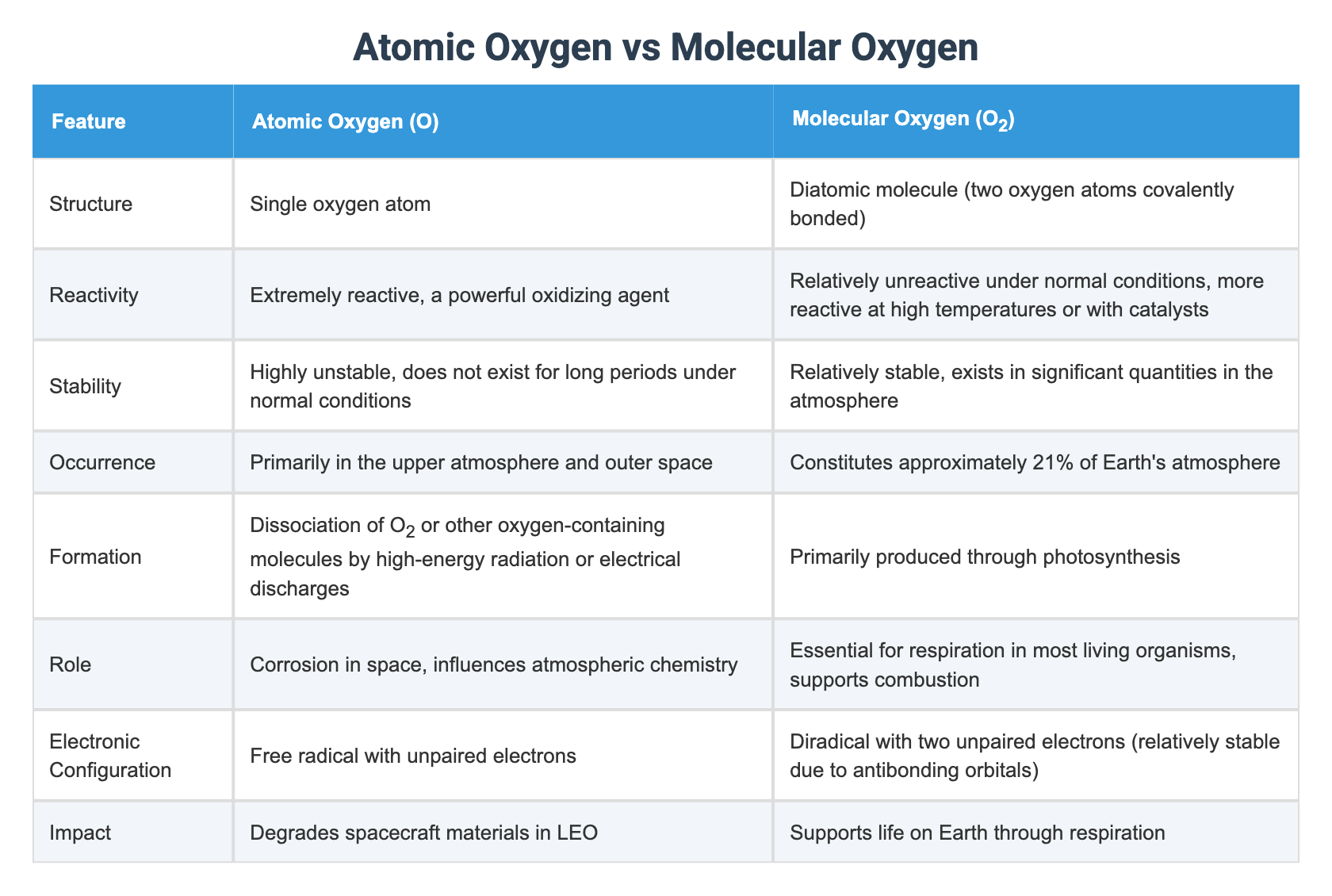 Atomic Oxygen vs Molecular Oxygen

| Feature | Atomic Oxygen (O) | Molecular Oxygen ($O_2$) |
|---|---|---|
| Structure | Single oxygen atom | Diatomic molecule (two oxygen atoms covalently bonded) |
| Reactivity | Extremely reactive, a powerful oxidizing agent | Relatively unreactive under normal conditions, more reactive at high temperatures or with catalysts |
| Stability | Highly unstable, does not exist for long periods under normal conditions | Relatively stable, exists in significant quantities in the atmosphere |
| Occurrence | Primarily in the upper atmosphere and outer space | Constitutes approximately 21% of Earth's atmosphere |
| Formation | Dissociation of $O_2$ or other oxygen-containing molecules by high-energy radiation or electrical discharges | Primarily produced through photosynthesis |
| Role | Corrosion in space, influences atmospheric chemistry | Essential for respiration in most living organisms, supports combustion |
| Electronic Configuration | Free radical with unpaired electrons | Diradical with two unpaired electrons (relatively stable due to antibonding orbitals) |
| Impact | Degrades spacecraft materials in LEO | Supports life on Earth through respiration |